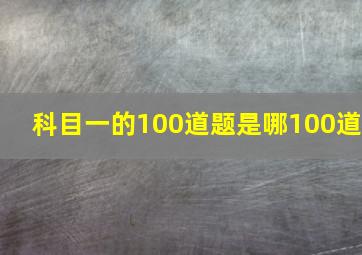 科目一的100道题是哪100道